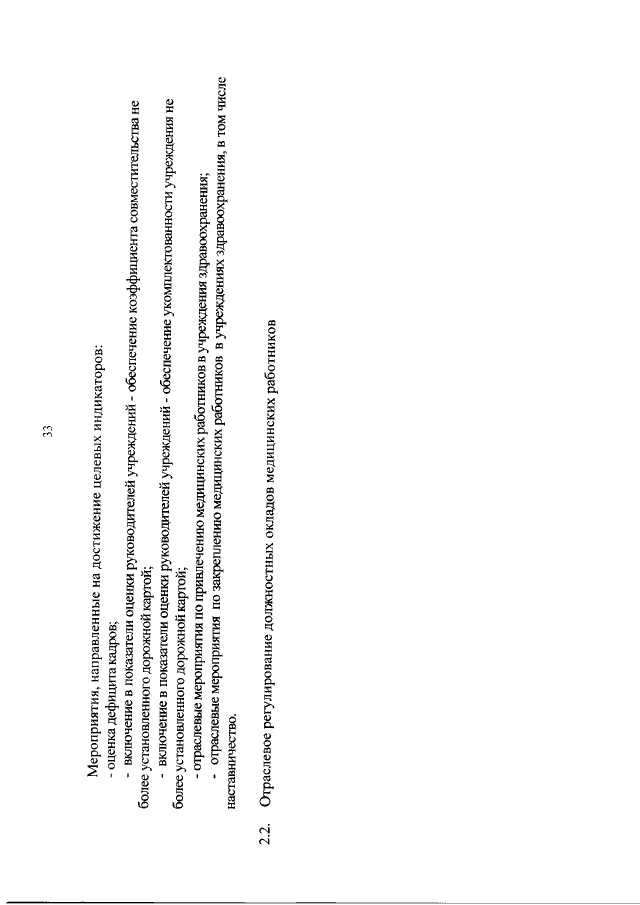 33

Мероприятия, направленные на достижение целевых индикаторов:
- оценка дефицита кадров;
- включение в показатели оценки руководителей учреждений - обеспечение коэффициента совместительства не более установленного дорожной картой;
- включение в показатели оценки руководителей учреждений - обеспечение укомплектованности учреждения не более установленного дорожной картой;
- отраслевые мероприятия по привлечению медицинских работников в учреждения здравоохранения;
- отраслевые мероприятия по закреплению медицинских работников в учреждениях здравоохранения, в том числе наставничество.

2.2. Отраслевое регулирование должностных окладов медицинских работников